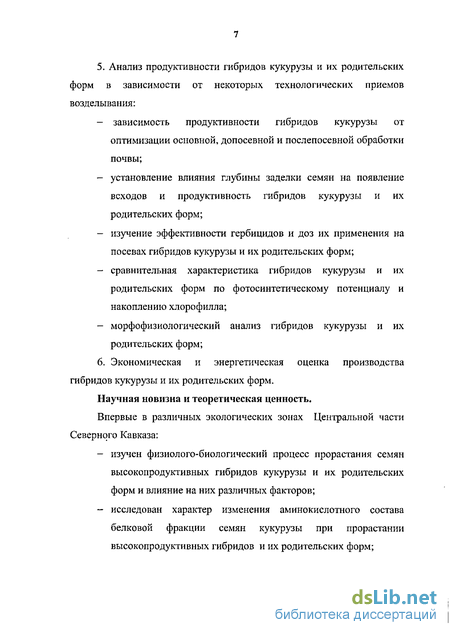 7

5. Анализ продуктивности гибридов кукурузы и их родительских форм в зависимости от некоторых технологических приемов возделывания:

– зависимость продуктивности гибридов кукурузы от оптимизации основной, допосевной и послепосевной обработки почвы;

– установление влияния глубины заделки семян на появление всходов и продуктивность гибридов кукурузы и их родительских форм;

– изучение эффективности гербицидов и доз их применения на посевах гибридов кукурузы и их родительских форм;

– сравнительная характеристика гибридов кукурузы и их родительских форм по фотосинтетическому потенциалу и накоплению хлорофилла;

– морфофизиологический анализ гибридов кукурузы и их родительских форм;

6. Экономическая и энергетическая оценка производства гибридов кукурузы и их родительских форм.

Научная новизна и теоретическая ценность.

Впервые в различных экологических зонах Центральной части Северного Кавказа:

– изучен физиолого-биологический процесс прорастания семян высокопродуктивных гибридов кукурузы и их родительских форм и влияние на них различных факторов;

– исследован характер изменения аминокислотного состава белковой фракции семян кукурузы при прорастании высокопродуктивных гибридов и их родительских форм;

dsLib.net
библиотека диссертаций